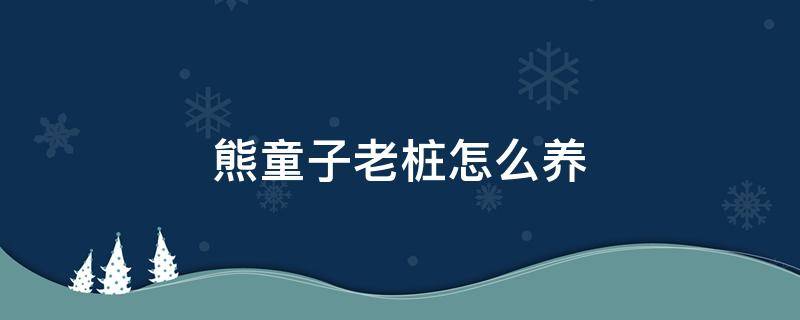 熊童子老桩怎么养